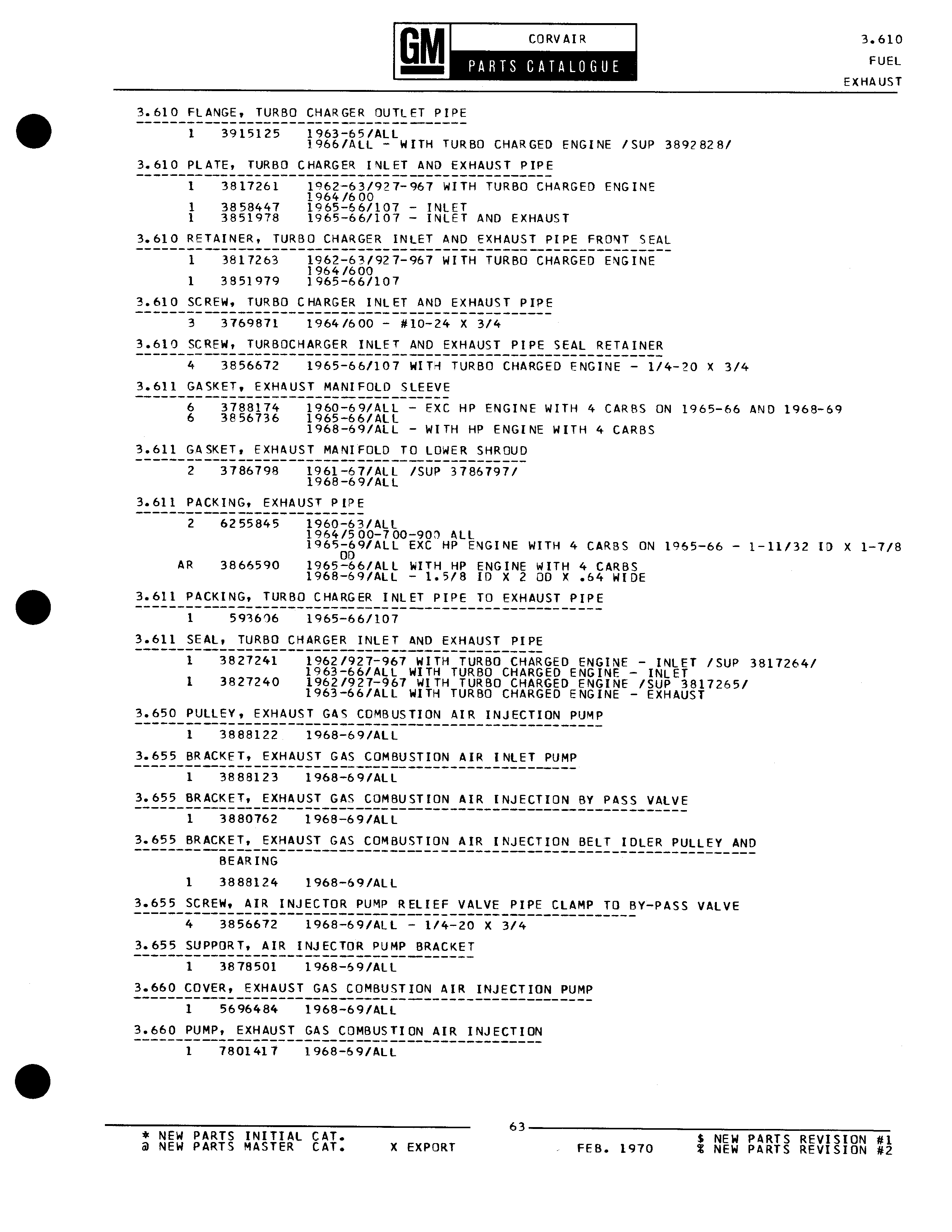 GM CORVAIR PARTS CATALOGUE

3.610
FUEL
EXHAUST

3.610 FLANGE, TURBO CHARGER OUTLET PIPE
1 3915125 1963-65/ALL
1966/ALL - WITH TURBO CHARGED ENGINE /SUP 3892828/

3.610 PLATE, TURBO CHARGER INLET AND EXHAUST PIPE
1 3817261 1962-63/927-967 WITH TURBO CHARGED ENGINE
1964/600
1 3858447 1965-66/107 - INLET
1 3851978 1965-66/107 - INLET AND EXHAUST

3.610 RETAINER, TURBO CHARGER INLET AND EXHAUST PIPE FRONT SEAL
1 3817263 1962-63/927-967 WITH TURBO CHARGED ENGINE
1964/600
1 3851979 1965-66/107

3.610 SCREW, TURBO CHARGER INLET AND EXHAUST PIPE
3 3769871 1964/600 - #10-24 X 3/4

3.610 SCREW, TURBOCHARGER INLET AND EXHAUST PIPE SEAL RETAINER
4 3856672 1965-66/107 WITH TURBO CHARGED ENGINE - 1/4-20 X 3/4

3.611 GASKET, EXHAUST MANIFOLD SLEEVE
6 3788174 1960-69/ALL - EXC HP ENGINE WITH 4 CARBS ON 1965-66 AND 1968-69
6 3856736 1965-66/ALL
1968-69/ALL - WITH HP ENGINE WITH 4 CARBS

3.611 GASKET, EXHAUST MANIFOLD TO LOWER SHROUD
2 3786798 1961-67/ALL /SUP 3786797/
1968-69/ALL

3.611 PACKING, EXHAUST PIPE
2 6255845 1960-63/ALL
1964/500-700-900 ALL
1965-69/ALL EXC HP ENGINE WITH 4 CARBS ON 1965-66 - 1-11/32 ID X 1-7/8 OD
AR 3866590 1965-66/ALL WITH HP ENGINE WITH 4 CARBS
1968-69/ALL - 1.5/8 ID X 2 OD X .64 WIDE

3.611 PACKING, TURBO CHARGER INLET PIPE TO EXHAUST PIPE
1 593606 1965-66/107

3.611 SEAL, TURBO CHARGER INLET AND EXHAUST PIPE
1 3827241 1962/927-967 WITH TURBO CHARGED ENGINE - INLET /SUP 3817264/
1963-66/ALL WITH TURBO CHARGED ENGINE - INLET
1 3827240 1962/927-967 WITH TURBO CHARGED ENGINE /SUP 3817265/
1963-66/ALL WITH TURBO CHARGED ENGINE - EXHAUST

3.650 PULLEY, EXHAUST GAS COMBUSTION AIR INJECTION PUMP
1 3888122 1968-69/ALL

3.655 BRACKET, EXHAUST GAS COMBUSTION AIR INLET PUMP
1 3888123 1968-69/ALL

3.655 BRACKET, EXHAUST GAS COMBUSTION AIR INJECTION BY PASS VALVE
1 3880762 1968-69/ALL

3.655 BRACKET, EXHAUST GAS COMBUSTION AIR INJECTION BELT IDLER PULLEY AND BEARING
1 3888124 1968-69/ALL

3.655 SCREW, AIR INJECTOR PUMP RELIEF VALVE PIPE CLAMP TO BY-PASS VALVE
4 3856672 1968-69/ALL - 1/4-20 X 3/4

3.655 SUPPORT, AIR INJECTOR PUMP BRACKET
1 3878501 1968-69/ALL

3.660 COVER, EXHAUST GAS COMBUSTION AIR INJECTION PUMP
1 5696484 1968-69/ALL

3.660 PUMP, EXHAUST GAS COMBUSTION AIR INJECTION
1 7801417 1968-69/ALL

63

* NEW PARTS INITIAL CAT.
@ NEW PARTS MASTER CAT.
X EXPORT
FEB. 1970
$ NEW PARTS REVISION #1
% NEW PARTS REVISION #2